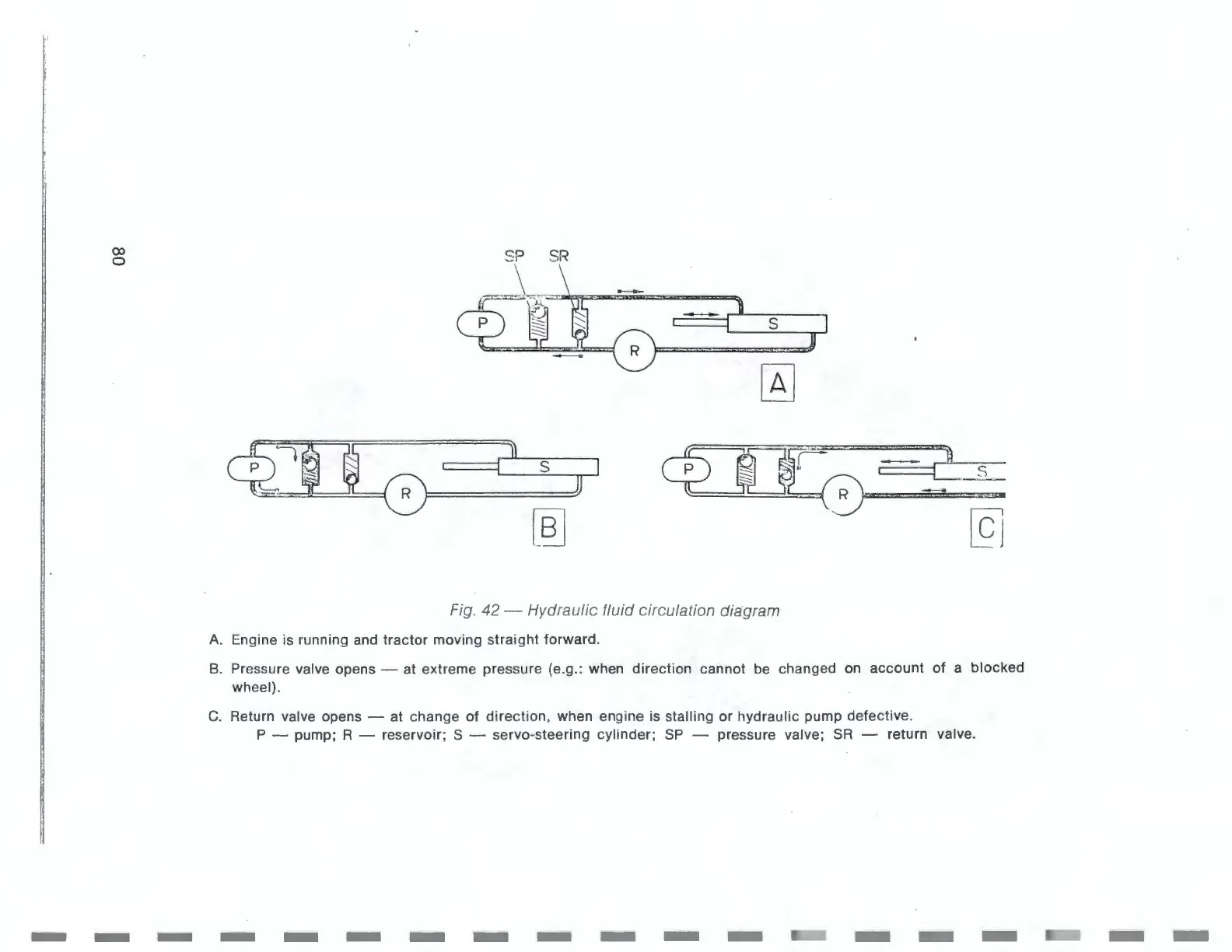 80

SP SR

P

S

R

A

P

S

R

B

P

S

R

C

Fig. 42 — Hydraulic fluid circulation diagram

A. Engine is running and tractor moving straight forward.

B. Pressure valve opens — at extreme pressure (e.g.: when direction cannot be changed on account of a blocked wheel).

C. Return valve opens — at change of direction, when engine is stalling or hydraulic pump defective.
P — pump; R — reservoir; S — servo-steering cylinder; SP — pressure valve; SR — return valve.